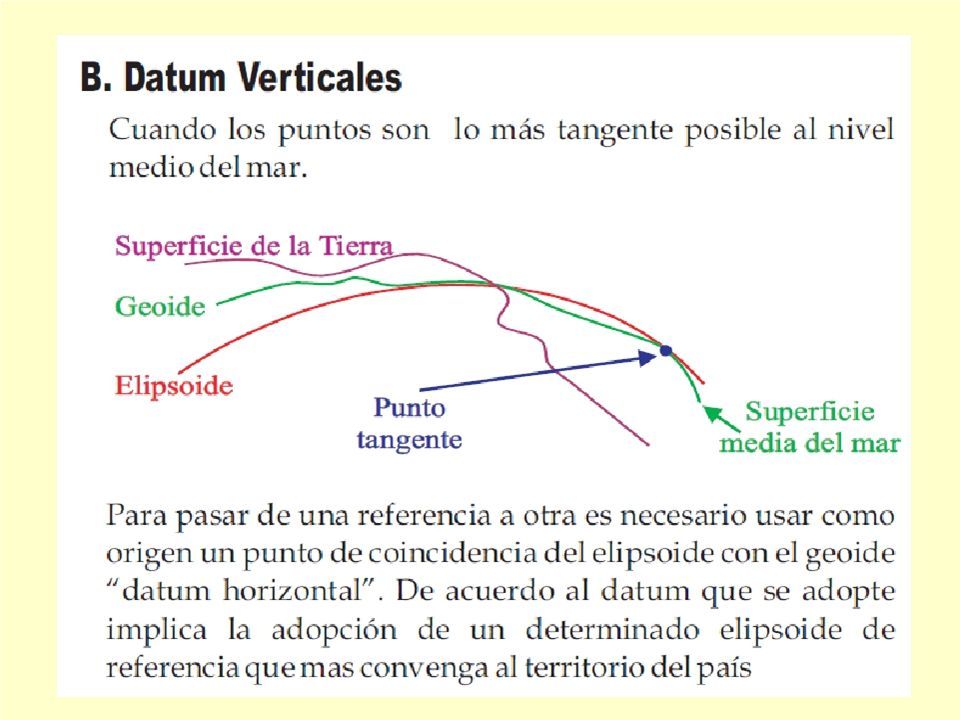 B. Datum Verticales

Cuando los puntos son lo más tangente posible al nivel medio del mar.

Superficie de la Tierra

Geoide

Elipsoide

Punto tangente

Superficie media del mar

Para pasar de una referencia a otra es necesario usar como origen un punto de coincidencia del elipsoide con el geoide "datum horizontal". De acuerdo al datum que se adopte implica la adopción de un determinado elipsoide de referencia que mas convenga al territorio del país